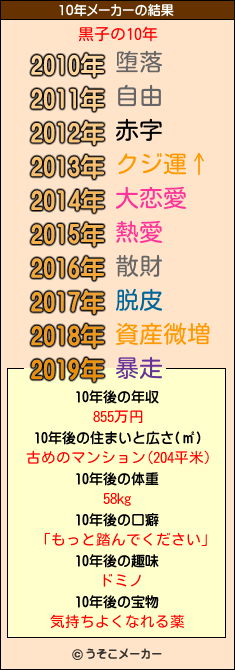 10年メーカーの結果

黒子の10年

2010年 堕落
2011年 自由
2012年 赤字
2013年 クジ運↑
2014年 大恋愛
2015年 熱愛
2016年 散財
2017年 脱皮
2018年 資産微増
2019年 暴走

10年後の年収
855万円
10年後の住まいと広さ(㎡)
古めのマンション(204平米)
10年後の体重
58kg
10年後の口癖
「もっと踏んでください」
10年後の趣味
ドミノ
10年後の宝物
気持ちよくなれる薬

© うそこメーカー